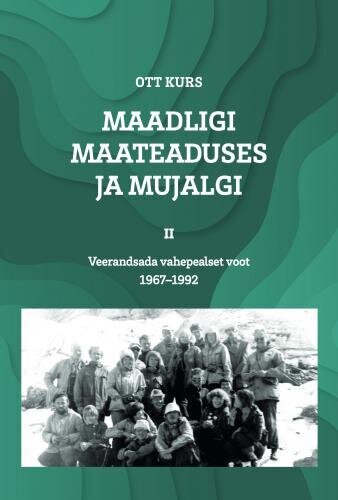 OTT KURS

MAADLIGI MAATEADUSES JA MUJALGI

II

Veerandsada vahepealset voot
1967–1992